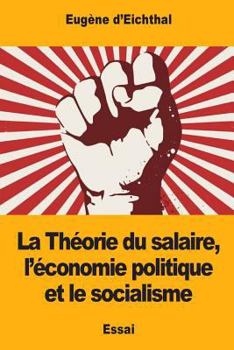 Eugène d'Eichthal

La Théorie du salaire, l'économie politique et le socialisme

Essai